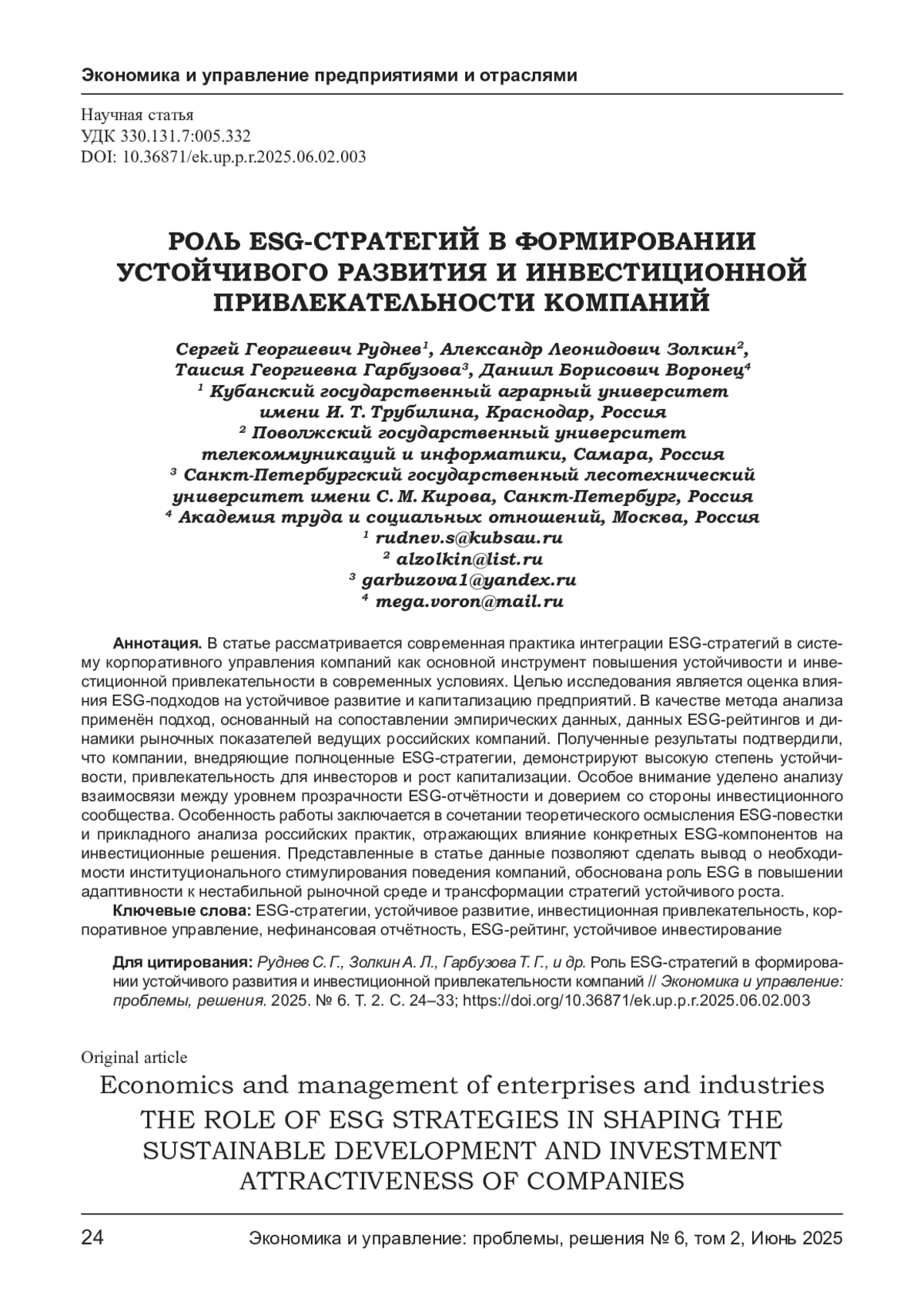 Экономика и управление предприятиями и отраслями

Научная статья
УДК 330.131.7:005.332
DOI: 10.36871/ek.up.p.r.2025.06.02.003

РОЛЬ ESG-СТРАТЕГИЙ В ФОРМИРОВАНИИ УСТОЙЧИВОГО РАЗВИТИЯ И ИНВЕСТИЦИОННОЙ ПРИВЛЕКАТЕЛЬНОСТИ КОМПАНИЙ

Сергей Георгиевич Руднев$^1$, Александр Леонидович Золкин$^2$, Таисия Георгиевна Гарбузова$^3$, Даниил Борисович Воронец$^4$
$^1$ Кубанский государственный аграрный университет имени И. Т. Трубилина, Краснодар, Россия
$^2$ Поволжский государственный университет телекоммуникаций и информатики, Самара, Россия
$^3$ Санкт-Петербургский государственный лесотехнический университет имени С. М. Кирова, Санкт-Петербург, Россия
$^4$ Академия труда и социальных отношений, Москва, Россия
$^1$ rudnev.s@kubsau.ru
$^2$ alzolkin@list.ru
$^3$ garbuzova1@yandex.ru
$^4$ mega.voron@mail.ru

Аннотация. В статье рассматривается современная практика интеграции ESG-стратегий в систему корпоративного управления компаний как основной инструмент повышения устойчивости и инвестиционной привлекательности в современных условиях. Целью исследования является оценка влияния ESG-подходов на устойчивое развитие и капитализацию предприятий. В качестве метода анализа применён подход, основанный на сопоставлении эмпирических данных, данных ESG-рейтингов и динамики рыночных показателей ведущих российских компаний. Полученные результаты подтвердили, что компании, внедряющие полноценные ESG-стратегии, демонстрируют высокую степень устойчивости, привлекательность для инвесторов и рост капитализации. Особое внимание уделено анализу взаимосвязи между уровнем прозрачности ESG-отчётности и доверием со стороны инвестиционного сообщества. Особенность работы заключается в сочетании теоретического осмысления ESG-повестки и прикладного анализа российских практик, отражающих влияние конкретных ESG-компонентов на инвестиционные решения. Представленные в статье данные позволяют сделать вывод о необходимости институционального стимулирования поведения компаний, обоснована роль ESG в повышении адаптивности к нестабильной рыночной среде и трансформации стратегий устойчивого роста.
Ключевые слова: ESG-стратегии, устойчивое развитие, инвестиционная привлекательность, корпоративное управление, нефинансовая отчётность, ESG-рейтинг, устойчивое инвестирование

Для цитирования: Руднев С. Г., Золкин А. Л., Гарбузова Т. Г., и др. Роль ESG-стратегий в формировании устойчивого развития и инвестиционной привлекательности компаний // Экономика и управление: проблемы, решения. 2025. № 6. Т. 2. С. 24–33; https://doi.org/10.36871/ek.up.p.r.2025.06.02.003

Original article
Economics and management of enterprises and industries
THE ROLE OF ESG STRATEGIES IN SHAPING THE SUSTAINABLE DEVELOPMENT AND INVESTMENT ATTRACTIVENESS OF COMPANIES

24 Экономика и управление: проблемы, решения № 6, том 2, Июнь 2025